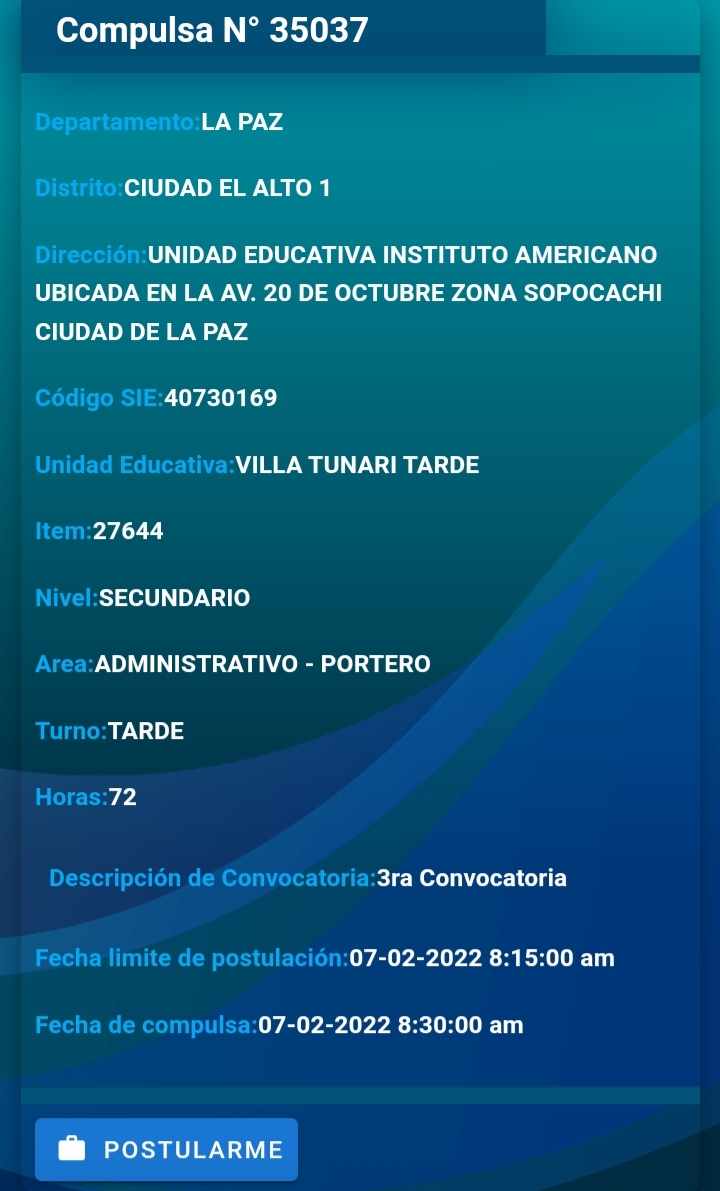 Compulsa N° 35037

Departamento:LA PAZ

Distrito:CIUDAD EL ALTO 1

Dirección:UNIDAD EDUCATIVA INSTITUTO AMERICANO UBICADA EN LA AV. 20 DE OCTUBRE ZONA SOPOCACHI CIUDAD DE LA PAZ

Código SIE:40730169

Unidad Educativa:VILLA TUNARI TARDE

Item:27644

Nivel:SECUNDARIO

Area:ADMINISTRATIVO - PORTERO

Turno:TARDE

Horas:72

Descripción de Convocatoria:3ra Convocatoria

Fecha limite de postulación:07-02-2022 8:15:00 am

Fecha de compulsa:07-02-2022 8:30:00 am

POSTULARME